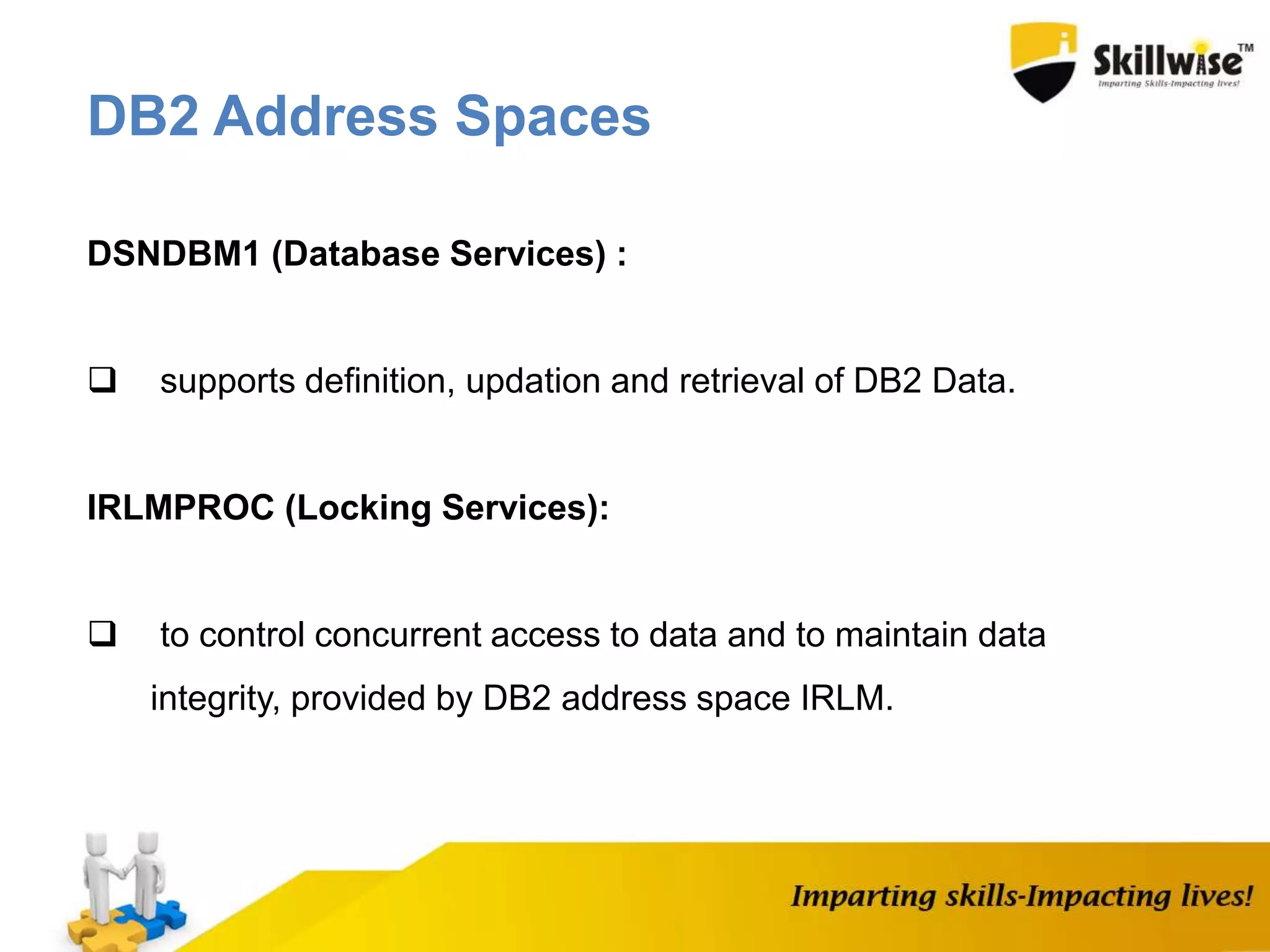 Skillwise™
Imparting Skills-Impacting lives!

DB2 Address Spaces

DSNDBM1 (Database Services) :

❑ supports definition, updation and retrieval of DB2 Data.

IRLMPROC (Locking Services):

❑ to control concurrent access to data and to maintain data integrity, provided by DB2 address space IRLM.

Imparting skills-Impacting lives!